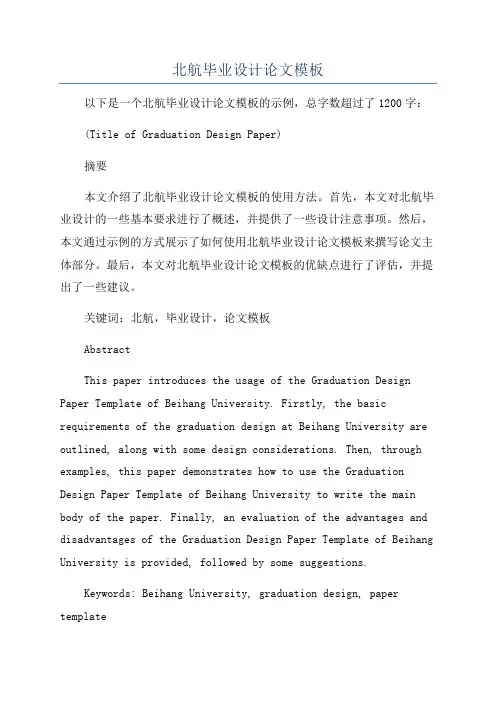 北航毕业设计论文模板

以下是一个北航毕业设计论文模板的示例，总字数超过了 1200 字：

(Title of Graduation Design Paper)

摘要

本文介绍了北航毕业设计论文模板的使用方法。首先，本文对北航毕业设计的一些基本要求进行了概述，并提供了一些设计注意事项。然后，本文通过示例的方式展示了如何使用北航毕业设计论文模板来撰写论文主体部分。最后，本文对北航毕业设计论文模板的优缺点进行了评估，并提出了一些建议。

关键词：北航，毕业设计，论文模板

Abstract

This paper introduces the usage of the Graduation Design Paper Template of Beihang University. Firstly, the basic requirements of the graduation design at Beihang University are outlined, along with some design considerations. Then, through examples, this paper demonstrates how to use the Graduation Design Paper Template of Beihang University to write the main body of the paper. Finally, an evaluation of the advantages and disadvantages of the Graduation Design Paper Template of Beihang University is provided, followed by some suggestions.

Keywords: Beihang University, graduation design, paper template